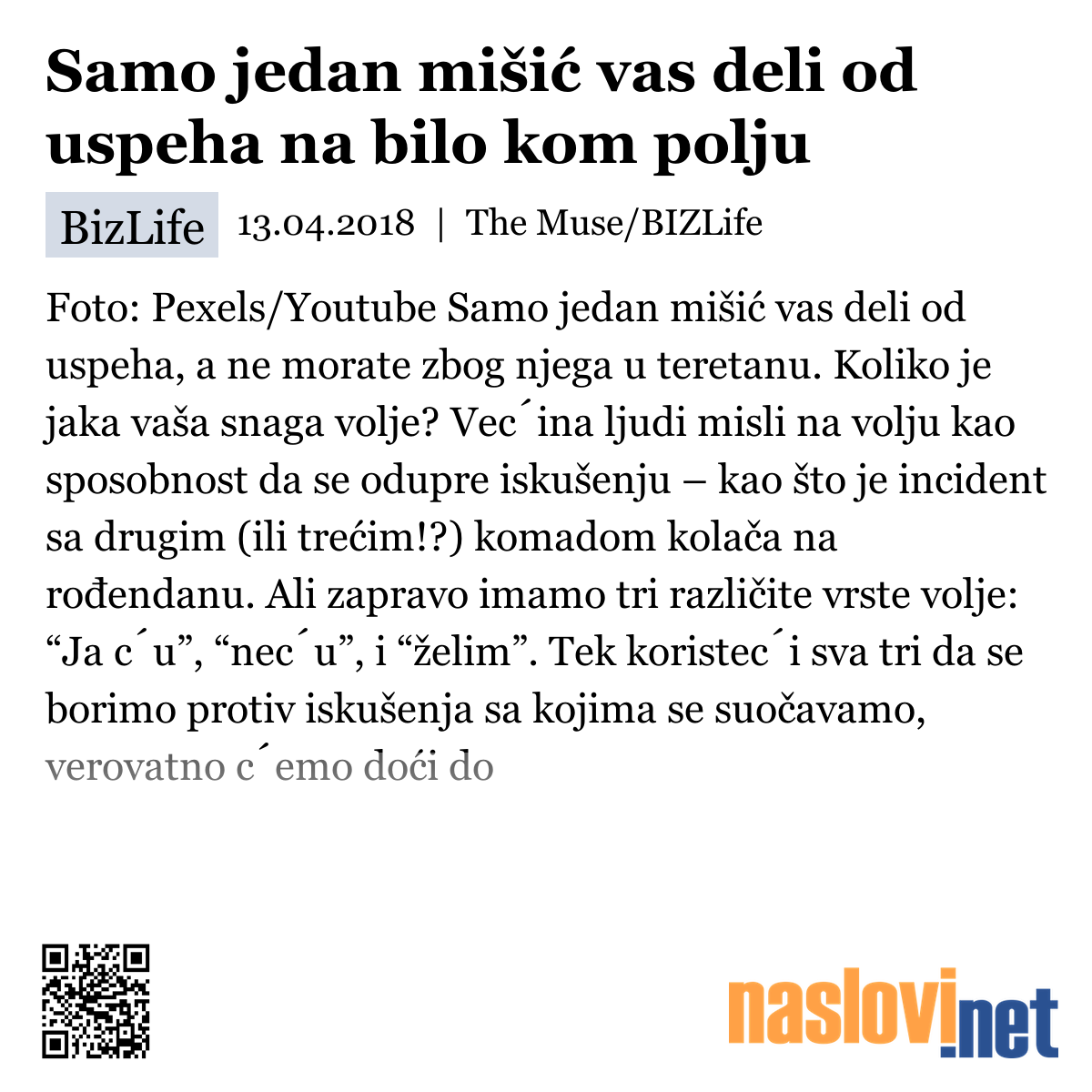 Samo jedan mišić vas deli od uspeha na bilo kom polju

BizLife 13.04.2018 | The Muse/BIZLife

Foto: Pexels/Youtube Samo jedan mišić vas deli od uspeha, a ne morate zbog njega u teretanu. Koliko je jaka vaša snaga volje? Vec´ina ljudi misli na volju kao sposobnost da se odupre iskušenju – kao što je incident sa drugim (ili trećim!?) komadom kolača na rođendanu. Ali zapravo imamo tri različite vrste volje: “Ja c´u”, “nec´u”, i “želim”. Tek koristec´i sva tri da se borimo protiv iskušenja sa kojima se suočavamo, verovatno c´emo doći do

naslovi.net